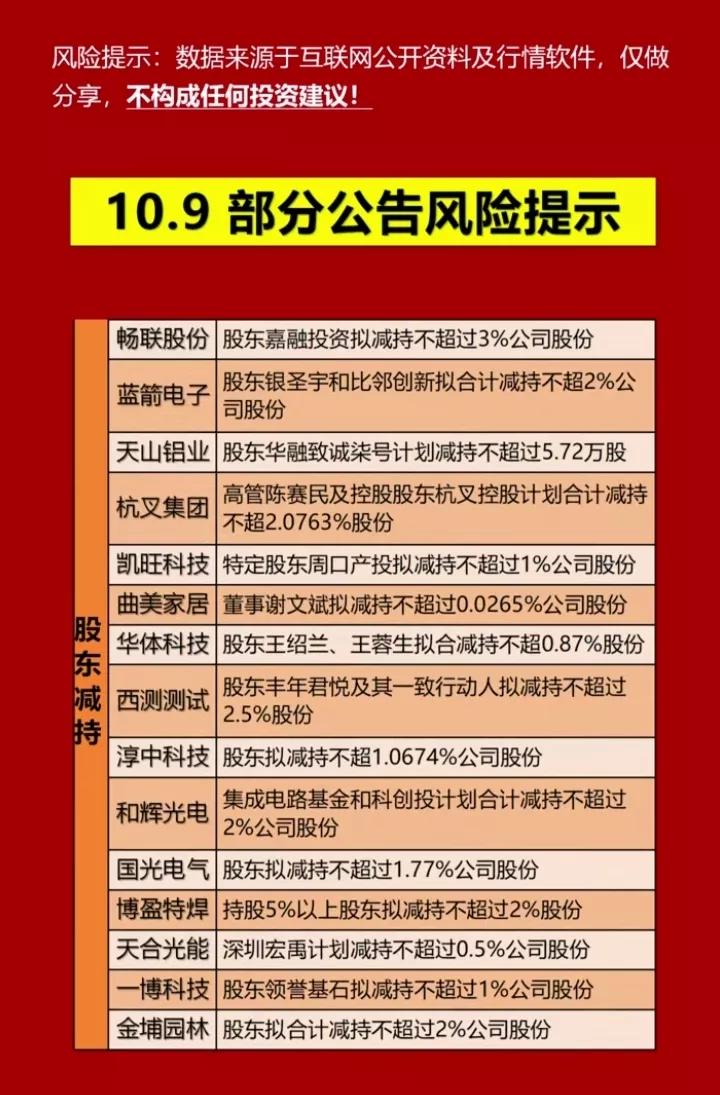 风险提示：数据来源于互联网公开资料及行情软件，仅做分享，不构成任何投资建议！

10.9 部分公告风险提示

| 股东减持 | 畅联股份 | 股东嘉融投资拟减持不超过3%公司股份 |
|---|---|---|
| | 蓝箭电子 | 股东银圣宇和比邻创新拟合计减持不超2%公司股份 |
| | 天山铝业 | 股东华融致诚柒号计划减持不超过5.72万股 |
| | 杭叉集团 | 高管陈赛民及控股股东杭叉控股计划合计减持不超2.0763%股份 |
| | 凯旺科技 | 特定股东周口产投拟减持不超过1%公司股份 |
| | 曲美家居 | 董事谢文斌拟减持不超过0.0265%公司股份 |
| | 华体科技 | 股东王绍兰、王蓉生拟合减持不超0.87%股份 |
| | 西测测试 | 股东丰年君悦及其一致行动人拟减持不超过2.5%股份 |
| | 淳中科技 | 股东拟减持不超1.0674%公司股份 |
| | 和辉光电 | 集成电路基金和科创投计划合计减持不超过2%公司股份 |
| | 国光电气 | 股东拟减持不超过1.77%公司股份 |
| | 博盈特焊 | 持股5%以上股东拟减持不超过2%股份 |
| | 天合光能 | 深圳宏禹计划减持不超过0.5%公司股份 |
| | 一博科技 | 股东领誉基石拟减持不超过1%公司股份 |
| | 金埔园林 | 股东拟合计减持不超过2%公司股份 |